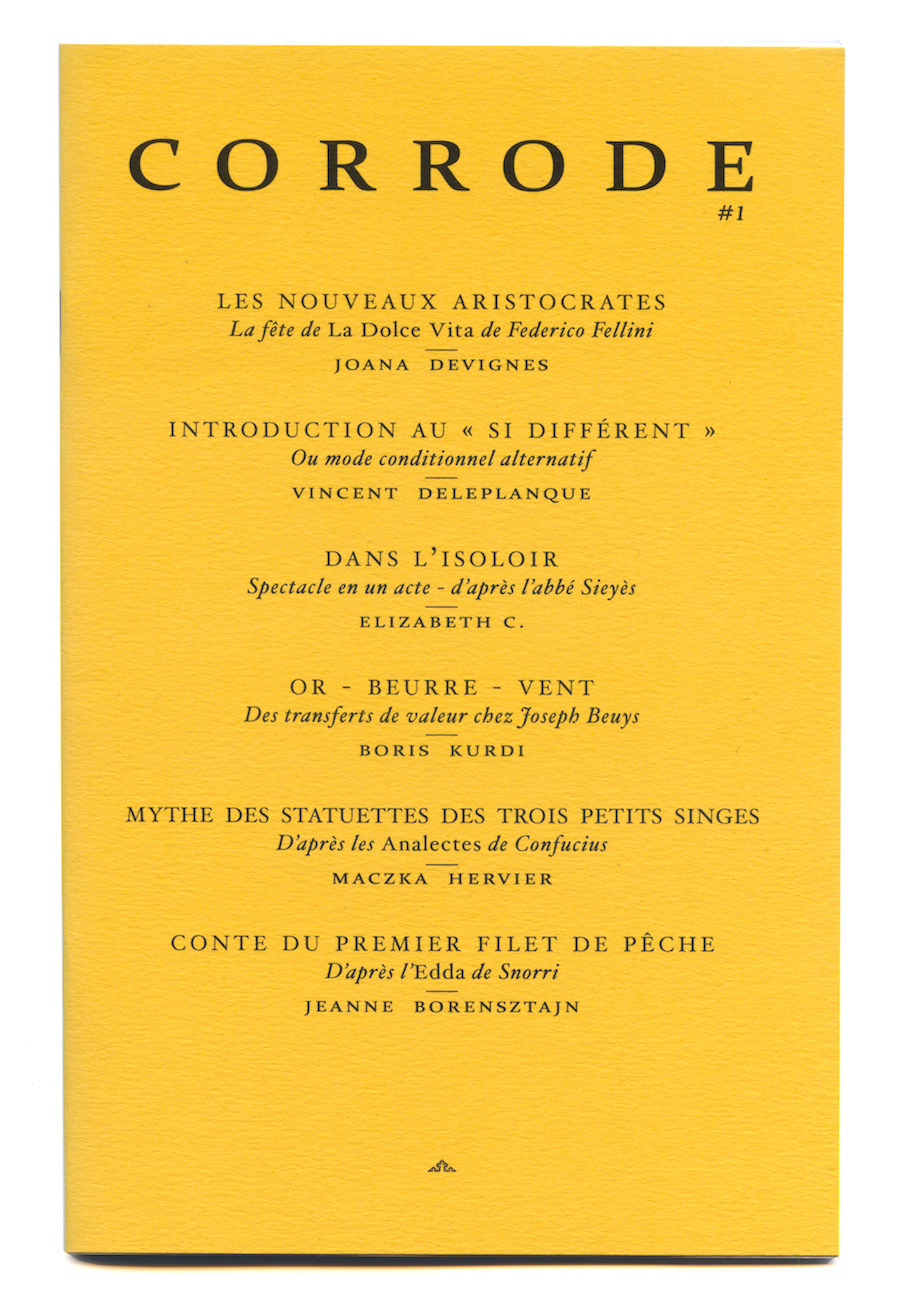 CORRODE
#1

LES NOUVEAUX ARISTOCRATES
La fête de La Dolce Vita de Federico Fellini
JOANA DEVIGNES

INTRODUCTION AU « SI DIFFÉRENT »
Ou mode conditionnel alternatif
VINCENT DELEPLANQUE

DANS L'ISOLOIR
Spectacle en un acte - d'après l'abbé Sieyès
ELIZABETH C.

OR - BEURRE - VENT
Des transferts de valeur chez Joseph Beuys
BORIS KURDI

MYTHE DES STATUETTES DES TROIS PETITS SINGES
D'après les Analectes de Confucius
MACZKA HERVIER

CONTE DU PREMIER FILET DE PÊCHE
D'après l'Edda de Snorri
JEANNE BORENSZTAJN